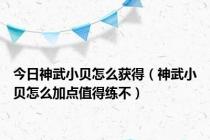 今日神武小贝怎么获得（神武小贝怎么加点值得练不）